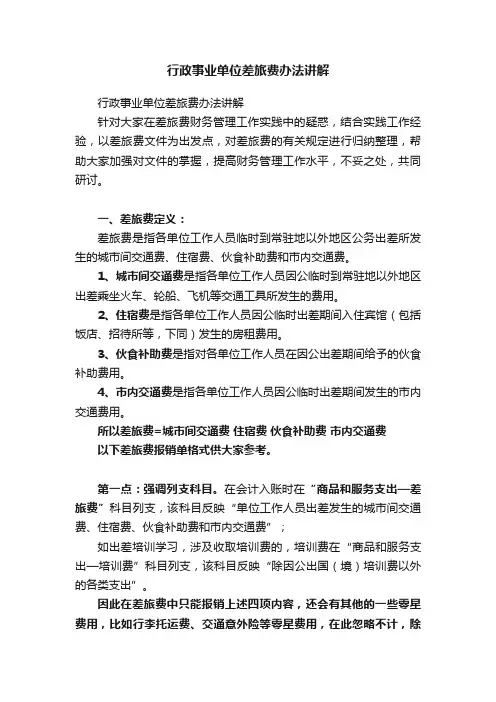 行政事业单位差旅费办法讲解

行政事业单位差旅费办法讲解

针对大家在差旅费财务管理工作实践中的疑惑，结合实践工作经验，以差旅费文件为出发点，对差旅费的有关规定进行归纳整理，帮助大家加强对文件的掌握，提高财务管理工作水平，不妥之处，共同研讨。

一、差旅费定义：

差旅费是指各单位工作人员临时到常驻地以外地区公务出差所发生的城市间交通费、住宿费、伙食补助费和市内交通费。

1、城市间交通费是指各单位工作人员因公临时到常驻地以外地区出差乘坐火车、轮船、飞机等交通工具所发生的费用。

2、住宿费是指各单位工作人员因公临时出差期间入住宾馆（包括饭店、招待所等，下同）发生的房租费用。

3、伙食补助费是指对各单位工作人员在因公出差期间给予的伙食补助费用。

4、市内交通费是指各单位工作人员因公临时出差期间发生的市内交通费用。

所以差旅费=城市间交通费 住宿费 伙食补助费 市内交通费

以下差旅费报销单格式供大家参考。

第一点：强调列支科目。在会计入账时在“商品和服务支出—差旅费”科目列支，该科目反映“单位工作人员出差发生的城市间交通费、住宿费、伙食补助费和市内交通费”；

如出差培训学习，涉及收取培训费的，培训费在“商品和服务支出—培训费”科目列支，该科目反映“除因公出国（境）培训费以外的各类支出”。

因此在差旅费中只能报销上述四项内容，还会有其他的一些零星费用，比如行李托运费、交通意外险等零星费用，在此忽略不计，除